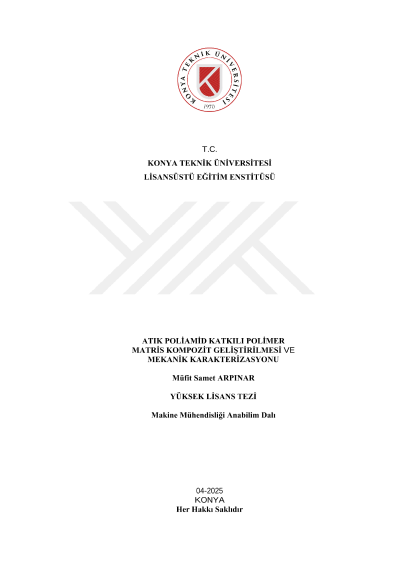 KONYA TEKNİK ÜNİVERSİTESİ
1970

T.C.
KONYA TEKNİK ÜNİVERSİTESİ
LİSANSÜSTÜ EĞİTİM ENSTİTÜSÜ

ATIK POLİAMİD KATKILI POLİMER MATRİS KOMPOZİT GELİŞTİRİLMESİ VE MEKANİK KARAKTERİZASYONU

Müfit Samet ARPINAR

YÜKSEK LİSANS TEZİ

Makine Mühendisliği Anabilim Dalı

04-2025
KONYA
Her Hakkı Saklıdır